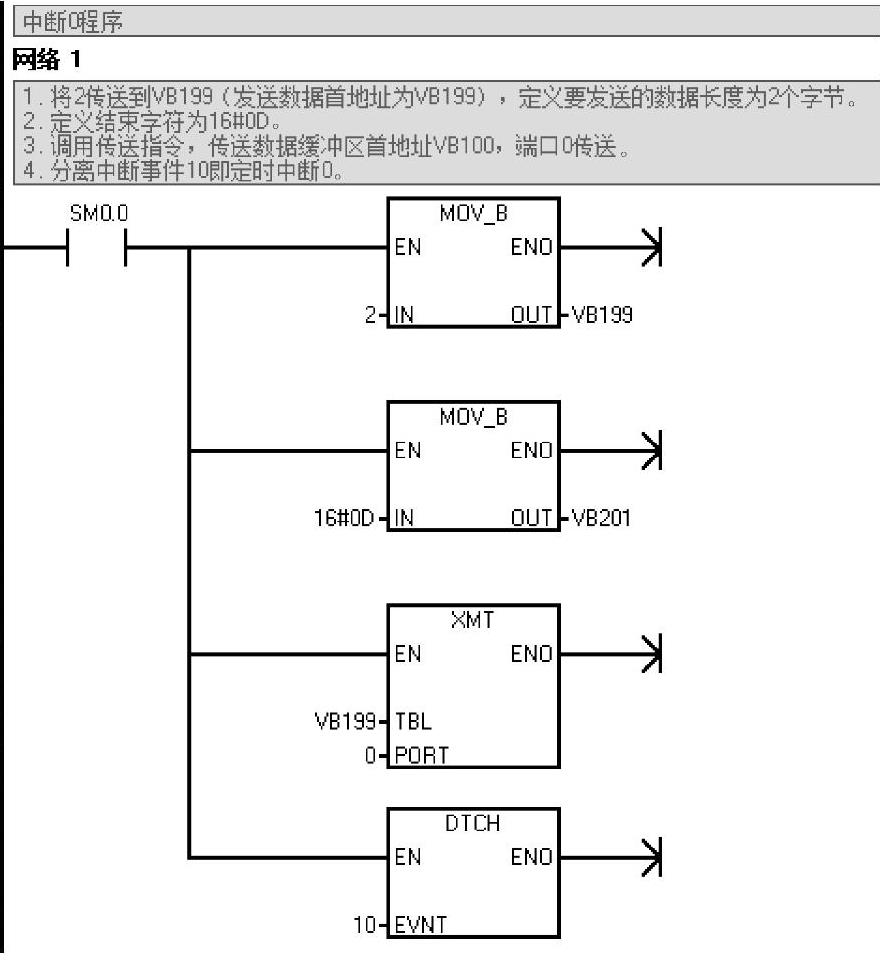 中断0程序

网络 1

1. 将2传送到VB199（发送数据首地址为VB199），定义要发送的数据长度为2个字节。
2. 定义结束字符为16#0D。
3. 调用传送指令，传送数据缓冲区首地址VB100，端口0传送。
4. 分离中断事件10即定时中断0。

SM0.0

MOV_B
EN ENO
2 IN OUT VB199

MOV_B
EN ENO
16#0D IN OUT VB201

XMT
EN ENO
VB199 TBL
0 PORT

DTCH
EN ENO
10 EVNT